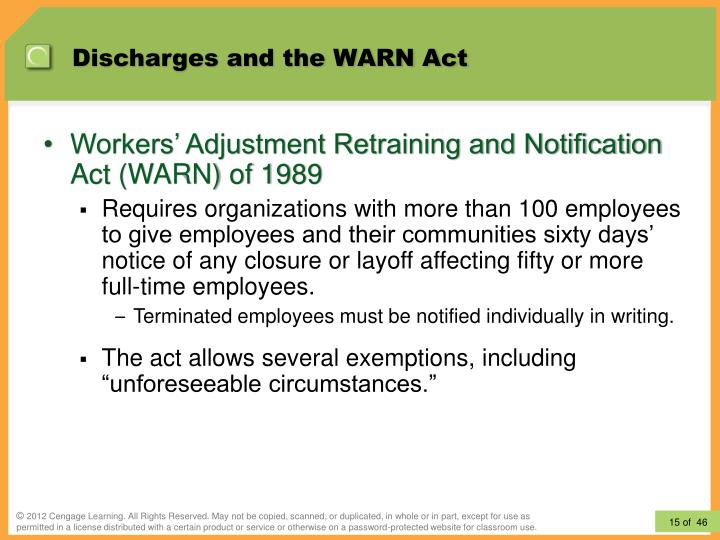 Discharges and the WARN Act

• Workers' Adjustment Retraining and Notification Act (WARN) of 1989

▪ Requires organizations with more than 100 employees to give employees and their communities sixty days' notice of any closure or layoff affecting fifty or more full-time employees.

– Terminated employees must be notified individually in writing.

▪ The act allows several exemptions, including "unforeseeable circumstances."

© 2012 Cengage Learning. All Rights Reserved. May not be copied, scanned, or duplicated, in whole or in part, except for use as permitted in a license distributed with a certain product or service or otherwise on a password-protected website for classroom use.

15 of 46